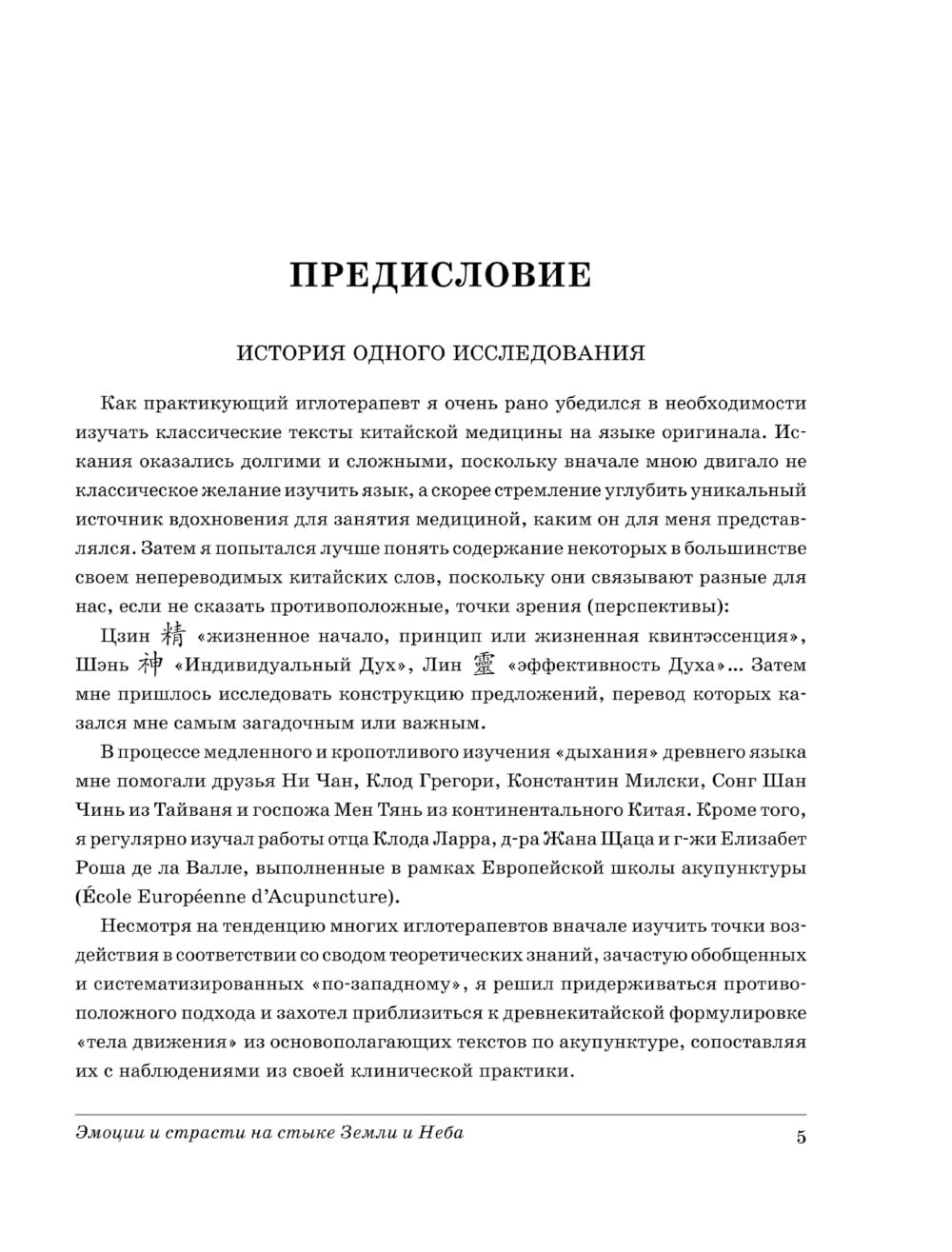 ПРЕДИСЛОВИЕ

ИСТОРИЯ ОДНОГО ИССЛЕДОВАНИЯ

Как практикующий иглотерапевт я очень рано убедился в необходимости изучать классические тексты китайской медицины на языке оригинала. Искания оказались долгими и сложными, поскольку вначале мною двигало не классическое желание изучить язык, а скорее стремление углубить уникальный источник вдохновения для занятия медициной, каким он для меня представлялся. Затем я попытался лучше понять содержание некоторых в большинстве своем непереводимых китайских слов, поскольку они связывают разные для нас, если не сказать противоположные, точки зрения (перспективы):

Цзин 精 «жизненное начало, принцип или жизненная квинтэссенция», Шэнь 神 «Индивидуальный Дух», Лин 靈 «эффективность Духа»... Затем мне пришлось исследовать конструкцию предложений, перевод которых казался мне самым загадочным или важным.

В процессе медленного и кропотливого изучения «дыхания» древнего языка мне помогали друзья Ни Чан, Клод Грегори, Константин Милски, Сонг Шан Чинь из Тайваня и госпожа Мен Тянь из континентального Китая. Кроме того, я регулярно изучал работы отца Клода Ларра, д-ра Жана Щаца и г-жи Елизабет Роша де ла Валле, выполненные в рамках Европейской школы акупунктуры (École Européenne d'Acupuncture).

Несмотря на тенденцию многих иглотерапевтов вначале изучить точки воздействия в соответствии со сводом теоретических знаний, зачастую обобщенных и систематизированных «по-западному», я решил придерживаться противоположного подхода и захотел приблизиться к древнекитайской формулировке «тела движения» из основополагающих текстов по акупунктуре, сопоставляя их с наблюдениями из своей клинической практики.

Эмоции и страсти на стыке Земли и Неба 5